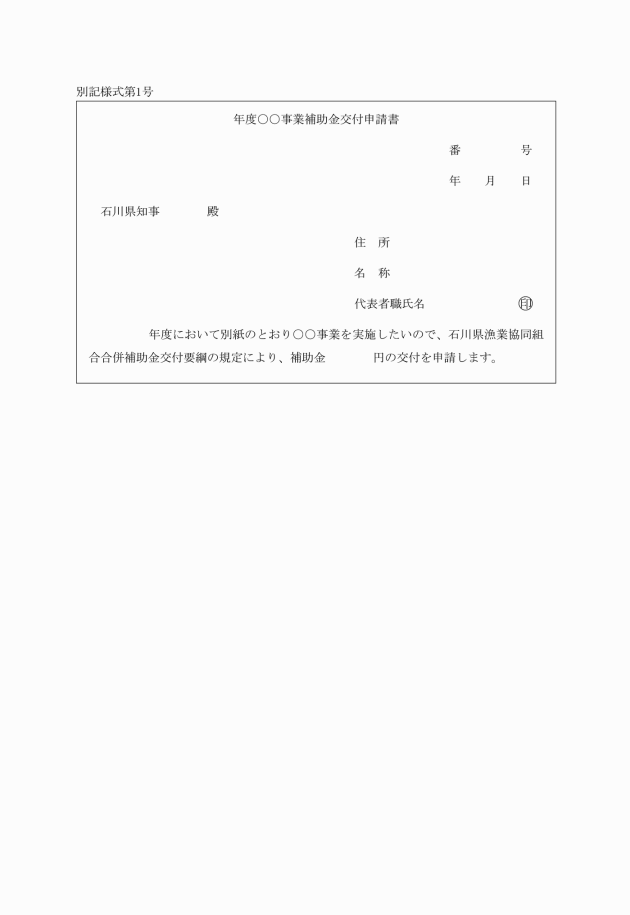 別記様式第1号

年度○○事業補助金交付申請書

番　　号

年　月　日

石川県知事　　　殿

住　所

名　称

代表者職氏名　　　　　㊞

年度において別紙のとおり○○事業を実施したいので、石川県漁業協同組合合併補助金交付要綱の規定により、補助金　　　円の交付を申請します。